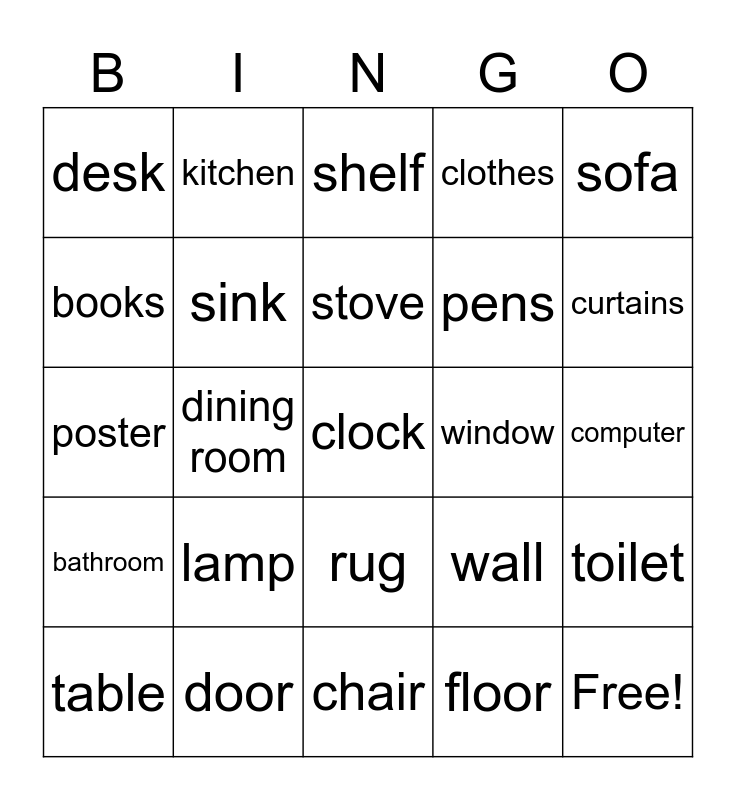 | B | I | N | G | O |
|---|---|---|---|---|
| desk | kitchen | shelf | clothes | sofa |
| books | sink | stove | pens | curtains |
| poster | dining room | clock | window | computer |
| bathroom | lamp | rug | wall | toilet |
| table | door | chair | floor | Free! |